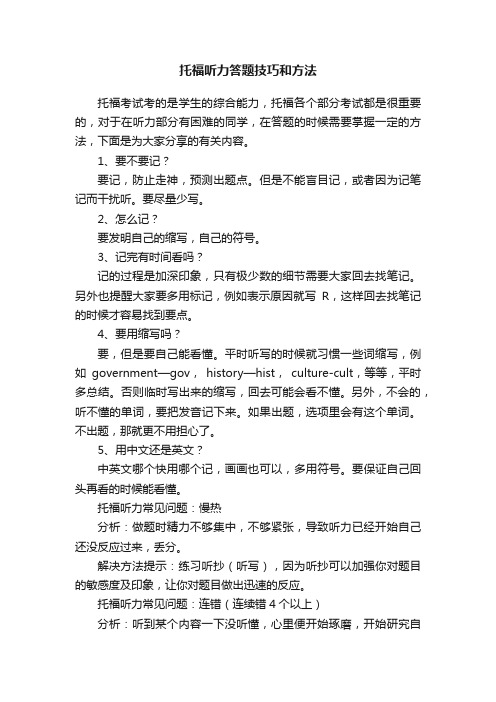 托福听力答题技巧和方法

托福考试考的是学生的综合能力，托福各个部分考试都是很重要的，对于在听力部分有困难的同学，在答题的时候需要掌握一定的方法，下面是为大家分享的有关内容。

1、要不要记？

要记，防止走神，预测出题点。但是不能盲目记，或者因为记笔记而干扰听。要尽量少写。

2、怎么记？

要发明自己的缩写，自己的符号。

3、记完有时间看吗？

记的过程是加深印象，只有极少数的细节需要大家回去找笔记。另外也提醒大家要多用标记，例如表示原因就写 R，这样回去找笔记的时候才容易找到要点。

4、要用缩写吗？

要，但是要自己能看懂。平时听写的时候就习惯一些词缩写，例如 government—gov， history—hist， culture-cult，等等，平时多总结。否则临时写出来的缩写，回去可能会看不懂。另外，不会的，听不懂的单词，要把发音记下来。如果出题，选项里会有这个单词。不出题，那就更不用担心了。

5、用中文还是英文？

中英文哪个快用哪个记，画画也可以，多用符号。要保证自己回头再看的时候能看懂。

托福听力常见问题：慢热

分析：做题时精力不够集中，不够紧张，导致听力已经开始自己还没反应过来，丢分。

解决方法提示：练习听抄（听写），因为听抄可以加强你对题目的敏感度及印象，让你对题目做出迅速的反应。

托福听力常见问题：连错（连续错 4 个以上）

分析：听到某个内容一下没听懂，心里便开始琢磨，开始研究自